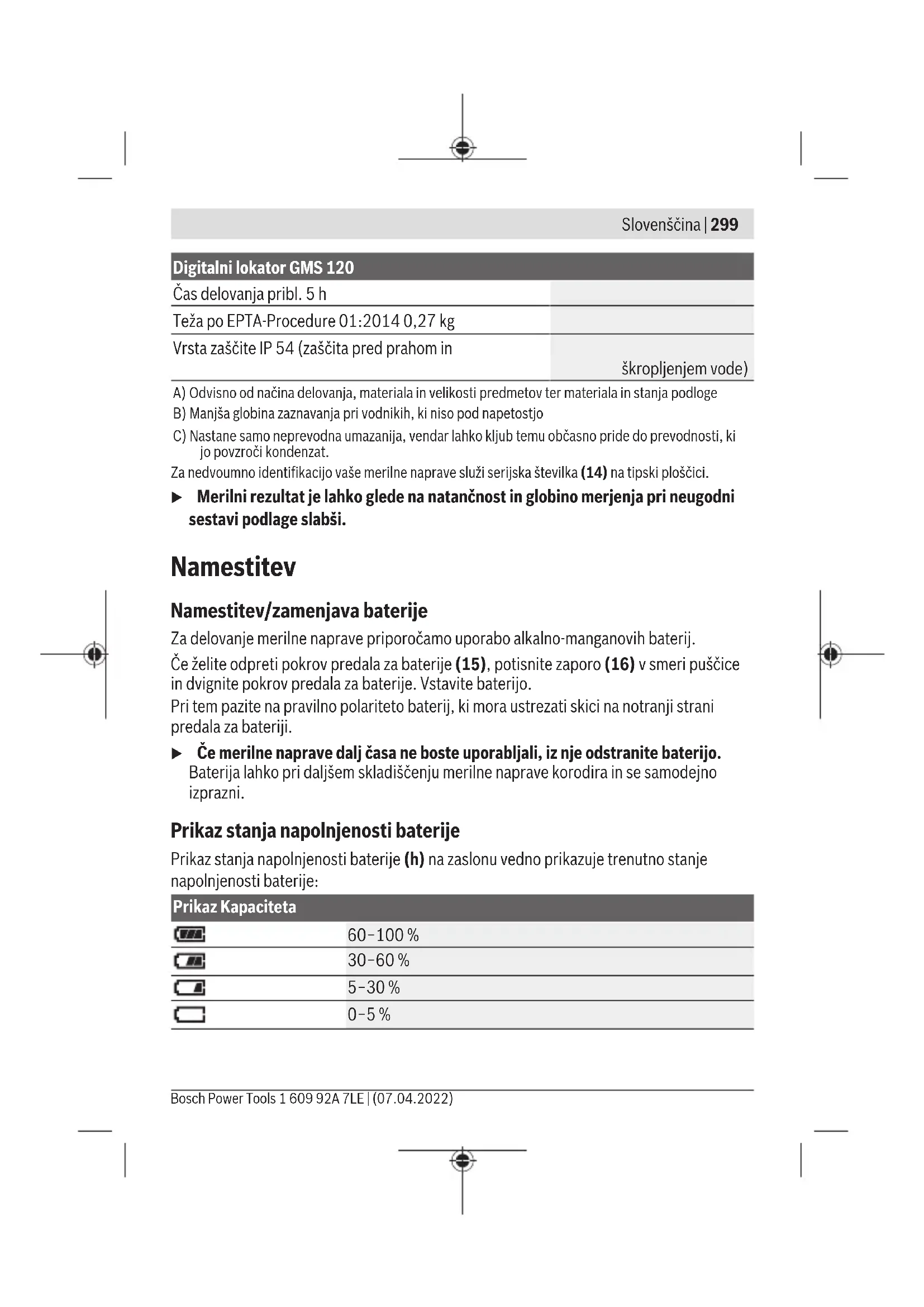 Slovenščina | 299

| Digitalni lokator GMS 120 | |
|---|---|
| Čas delovanja pribl. 5 h | |
| Teža po EPTA-Procedure 01:2014 0,27 kg | |
| Vrsta zaščite IP 54 (zaščita pred prahom in | škropljenjem vode) |

A) Odvisno od načina delovanja, materiala in velikosti predmetov ter materiala in stanja podloge
B) Manjša globina zaznavanja pri vodnikih, ki niso pod napetostjo
C) Nastane samo neprevodna umazanija, vendar lahko kljub temu občasno pride do prevodnosti, ki jo povzroči kondenzat.
Za nedvoumno identifikacijo vaše merilne naprave služi serijska številka (14) na tipski ploščici.

▶ Merilni rezultat je lahko glede na natančnost in globino merjenja pri neugodni sestavi podlage slabši.

Namestitev

Namestitev/zamenjava baterije

Za delovanje merilne naprave priporočamo uporabo alkalno-manganovih baterij.

Če želite odpreti pokrov predala za baterije (15), potisnite zaporo (16) v smeri puščice in dvignite pokrov predala za baterije. Vstavite baterijo.
Pri tem pazite na pravilno polariteto baterij, ki mora ustrezati skici na notranji strani predala za bateriji.

▶ Če merilne naprave dalj časa ne boste uporabljali, iz nje odstranite baterijo. Baterija lahko pri daljšem skladiščenju merilne naprave korodira in se samodejno izprazni.

Prikaz stanja napolnjenosti baterije

Prikaz stanja napolnjenosti baterije (h) na zaslonu vedno prikazuje trenutno stanje napolnjenosti baterije:

| Prikaz | Kapaciteta |
|---|---|
| | 60–100 % |
| | 30–60 % |
| | 5–30 % |
| | 0–5 % |

Bosch Power Tools 1 609 92A 7LE | (07.04.2022)